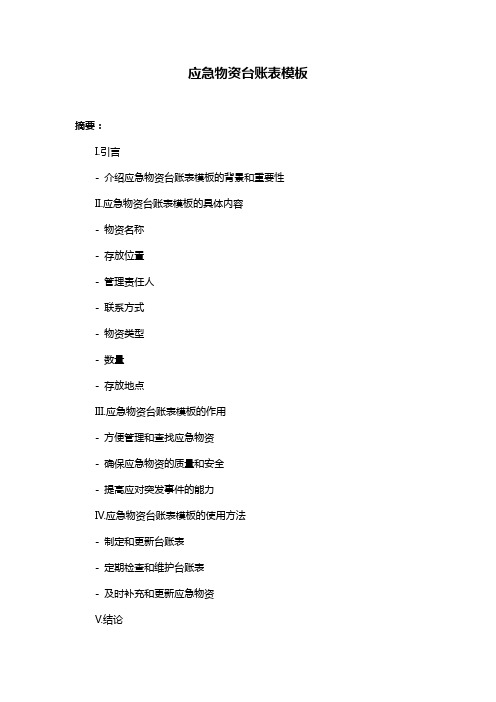 应急物资台账表模板

摘要：

I.引言

- 介绍应急物资台账表模板的背景和重要性

II.应急物资台账表模板的具体内容

- 物资名称

- 存放位置

- 管理责任人

- 联系方式

- 物资类型

- 数量

- 存放地点

III.应急物资台账表模板的作用

- 方便管理和查找应急物资

- 确保应急物资的质量和安全

- 提高应对突发事件的能力

IV.应急物资台账表模板的使用方法

- 制定和更新台账表

- 定期检查和维护台账表

- 及时补充和更新应急物资

V.结论